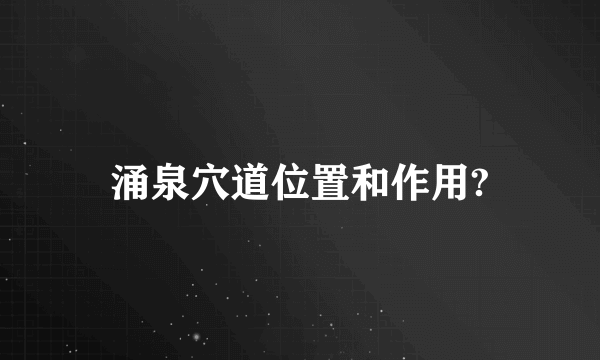 涌泉穴道位置和作用?